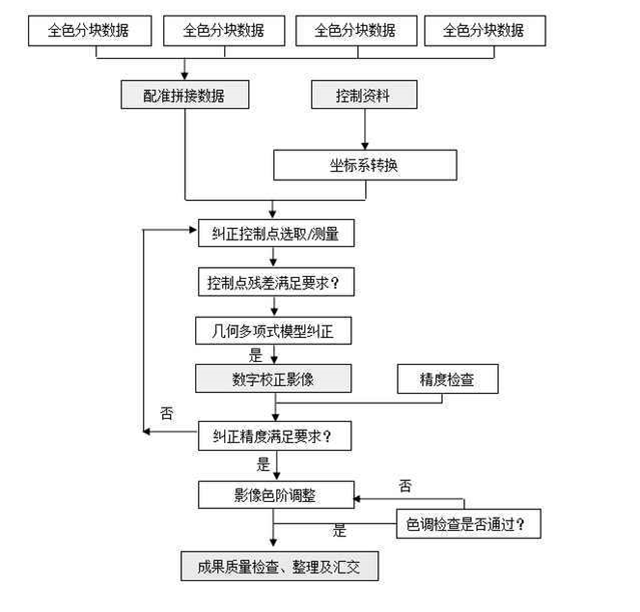 全色分块数据

全色分块数据

全色分块数据

全色分块数据

配准拼接数据

控制资料

坐标系转换

纠正控制点选取/测量

控制点残差满足要求？

几何多项式模型纠正

是

数字校正影像

精度检查

否

纠正精度满足要求？

是

影像色阶调整

否

色调检查是否通过？

是

成果质量检查、整理及汇交